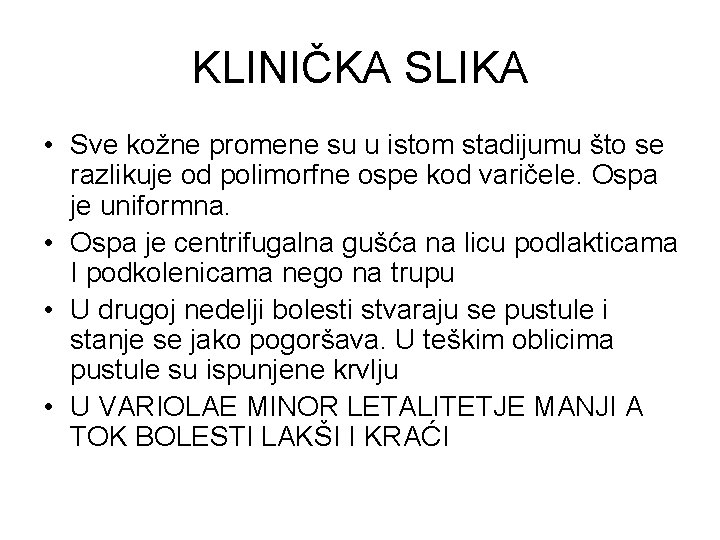 KLINIČKA SLIKA

• Sve kožne promene su u istom stadijumu što se razlikuje od polimorfne ospe kod varičele. Ospa je uniformna.
• Ospa je centrifugalna gušća na licu podlakticama I podkolenicama nego na trupu
• U drugoj nedelji bolesti stvaraju se pustule i stanje se jako pogoršava. U teškim oblicima pustule su ispunjene krvlju
• U VARIOLAE MINOR LETALITETJE MANJI A TOK BOLESTI LAKŠI I KRAĆI